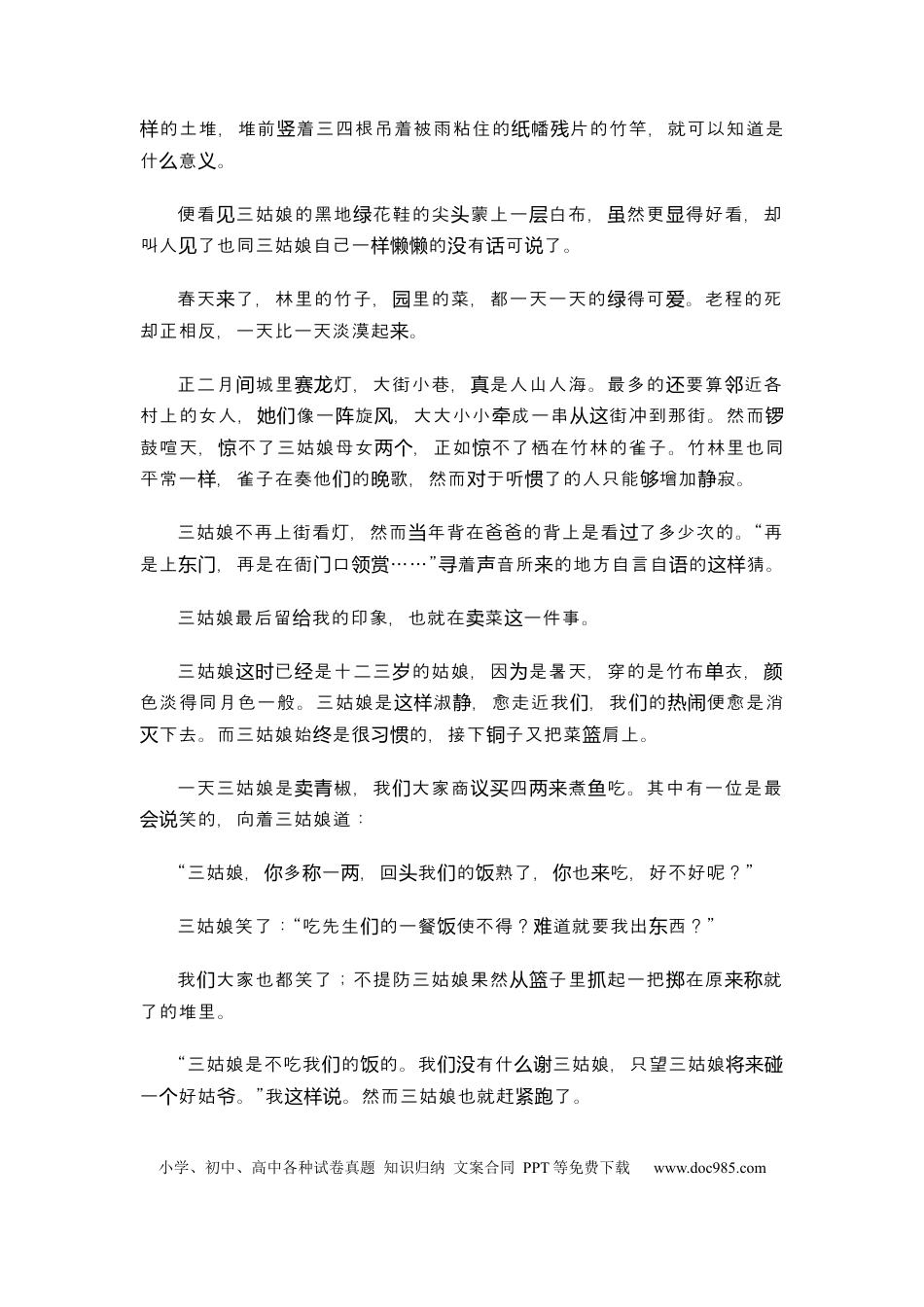 样的土堆，堆前竖着三四根吊着被雨粘住的纸幡残片的竹竿，就可以知道是什么意义。

便看见三姑娘的黑地绿花鞋的尖头蒙上一层白布，虽然更显得好看，却叫人见了也同三姑娘自己一样懒懒的没有话可说了。

春天来了，林里的竹子，园里的菜，都一天一天的绿得可爱。老程的死却正相反，一天比一天淡漠起来。

正二月间城里赛龙灯，大街小巷，真是人山人海。最多的还要算邻近各村上的女人，她们像一阵旋风，大大小小牵成一串从这街冲到那街。然而锣鼓喧天，惊不了三姑娘母女两个，正如惊不了栖在竹林的雀子。竹林里也同平常一样，雀子在奏他们的晚歌，然而对于听惯了的人只能够增加静寂。

三姑娘不再上街看灯，然而当年背在爸爸的背上是看过了多少次的。“再是上东门，再是在衙门口领赏……”寻着声音所来的地方自言自语的这样猜。

三姑娘最后留给我的印象，也就在卖菜这一件事。

三姑娘这时已经是十二三岁的姑娘，因为是暑天，穿的是竹布单衣，颜色淡得同月色一般。三姑娘是这样淑静，愈走近我们，我们的热闹便愈是消灭下去。而三姑娘始终是很习惯的，接下铜子又把菜篮肩上。

一天三姑娘是卖青椒，我们大家商议买四两来煮鱼吃。其中有一位是最会说笑的，向着三姑娘道：

“三姑娘，你多称一两，回头我们的饭熟了，你也来吃，好不好呢？”

三姑娘笑了：“吃先生们的一餐饭使不得？难道就要我出东西？”

我们大家也都笑了；不提防三姑娘果然从篮子里抓起一把掷在原来称就了的堆里。

“三姑娘是不吃我们的饭的。我们没有什么谢三姑娘，只望三姑娘将来碰一个好姑爷。”我这样说。然而三姑娘也就赶紧跑了。

小学、初中、高中各种试卷真题 知识归纳 文案合同 PPT等免费下载 www.doc985.com